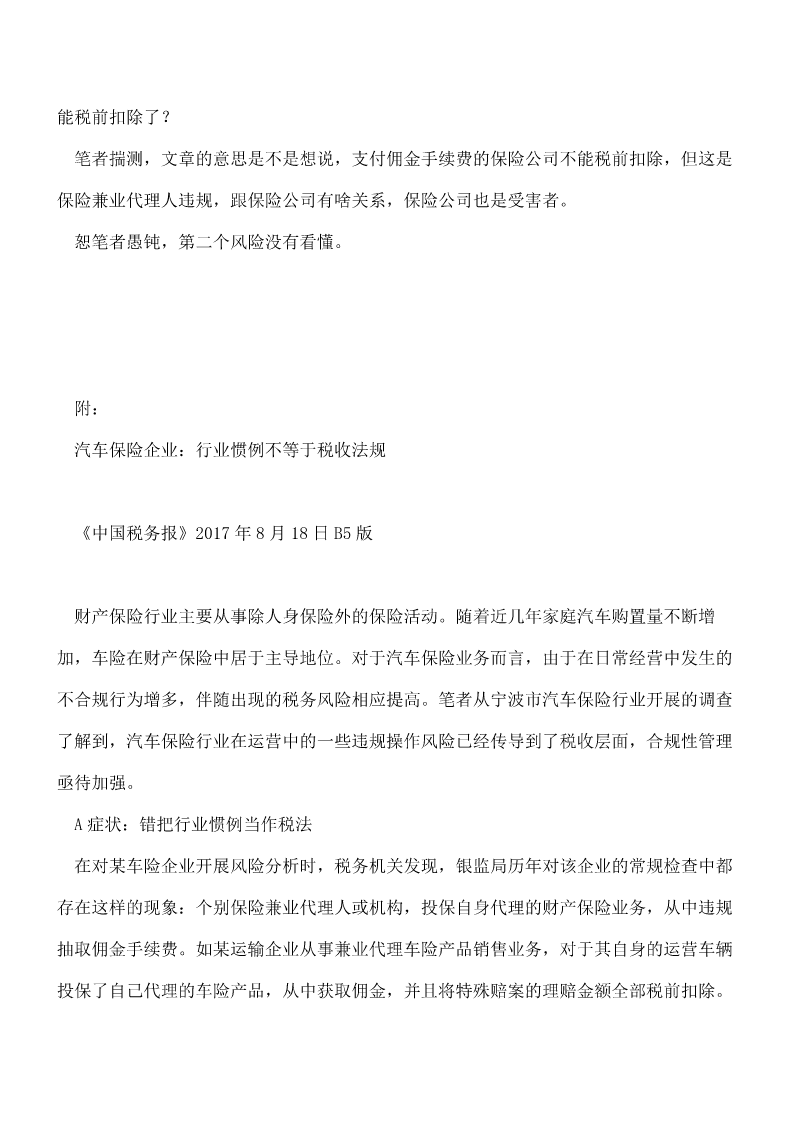 能税前扣除了？

笔者揣测，文章的意思是不是想说，支付佣金手续费的保险公司不能税前扣除，但这是保险兼业代理人违规，跟保险公司有啥关系，保险公司也是受害者。

恕笔者愚钝，第二个风险没有看懂。

附：

汽车保险企业：行业惯例不等于税收法规

《中国税务报》2017 年 8 月 18 日 B5 版

财产保险行业主要从事除人身保险外的保险活动。随着近几年家庭汽车购置量不断增加，车险在财产保险中居于主导地位。对于汽车保险业务而言，由于在日常经营中发生的不合规行为增多，伴随出现的税务风险相应提高。笔者从宁波市汽车保险行业开展的调查了解到，汽车保险行业在运营中的一些违规操作风险已经传导到了税收层面，合规性管理亟待加强。

A 症状：错把行业惯例当作税法

在对某车险企业开展风险分析时，税务机关发现，银监局历年对该企业的常规检查中都存在这样的现象：个别保险兼业代理人或机构，投保自身代理的财产保险业务，从中违规抽取佣金手续费。如某运输企业从事兼业代理车险产品销售业务，对于其自身的运营车辆投保了自己代理的车险产品，从中获取佣金，并且将特殊赔案的理赔金额全部税前扣除。